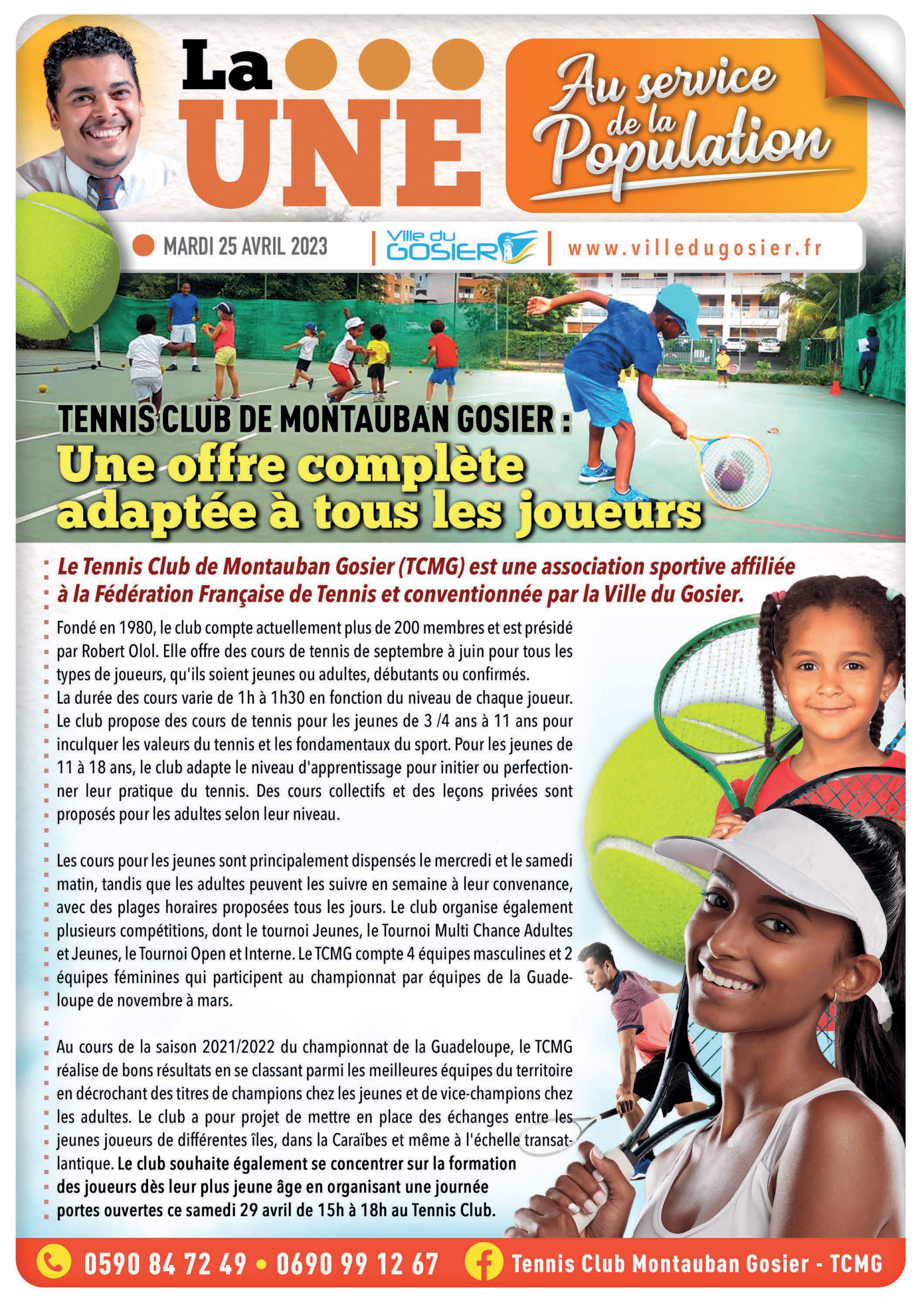 La UNE

Au service de la Population

MARDI 25 AVRIL 2023

Ville du GOSIER

www.villedugosier.fr

TENNIS CLUB DE MONTAUBAN GOSIER :
Une offre complète adaptée à tous les joueurs

Le Tennis Club de Montauban Gosier (TCMG) est une association sportive affiliée à la Fédération Française de Tennis et conventionnée par la Ville du Gosier.

Fondé en 1980, le club compte actuellement plus de 200 membres et est présidé par Robert Olol. Elle offre des cours de tennis de septembre à juin pour tous les types de joueurs, qu'ils soient jeunes ou adultes, débutants ou confirmés.
La durée des cours varie de 1h à 1h30 en fonction du niveau de chaque joueur. Le club propose des cours de tennis pour les jeunes de 3 /4 ans à 11 ans pour inculquer les valeurs du tennis et les fondamentaux du sport. Pour les jeunes de 11 à 18 ans, le club adapte le niveau d'apprentissage pour initier ou perfectionner leur pratique du tennis. Des cours collectifs et des leçons privées sont proposés pour les adultes selon leur niveau.

Les cours pour les jeunes sont principalement dispensés le mercredi et le samedi matin, tandis que les adultes peuvent les suivre en semaine à leur convenance, avec des plages horaires proposées tous les jours. Le club organise également plusieurs compétitions, dont le tournoi Jeunes, le Tournoi Multi Chance Adultes et Jeunes, le Tournoi Open et Interne. Le TCMG compte 4 équipes masculines et 2 équipes féminines qui participent au championnat par équipes de la Guadeloupe de novembre à mars.

Au cours de la saison 2021/2022 du championnat de la Guadeloupe, le TCMG réalise de bons résultats en se classant parmi les meilleures équipes du territoire en décrochant des titres de champions chez les jeunes et de vice-champions chez les adultes. Le club a pour projet de mettre en place des échanges entre les jeunes joueurs de différentes îles, dans la Caraïbes et même à l'échelle transatlantique. Le club souhaite également se concentrer sur la formation des joueurs dès leur plus jeune âge en organisant une journée portes ouvertes ce samedi 29 avril de 15h à 18h au Tennis Club.

0590 84 72 49 • 0690 99 12 67 Tennis Club Montauban Gosier - TCMG